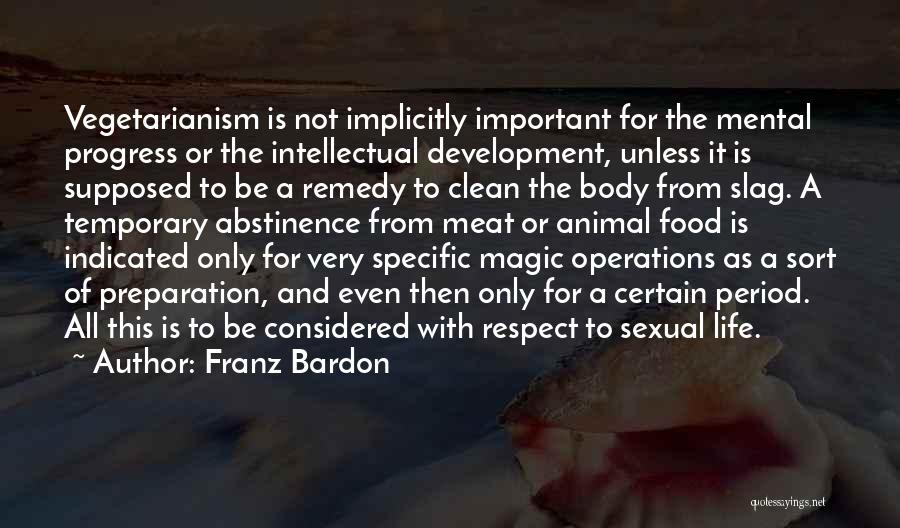 Vegetarianism is not implicitly important for the mental progress or the intellectual development, unless it is supposed to be a remedy to clean the body from slag. A temporary abstinence from meat or animal food is indicated only for very specific magic operations as a sort of preparation, and even then only for a certain period. All this is to be considered with respect to sexual life.

~ Author: Franz Bardon

quotessayings.net